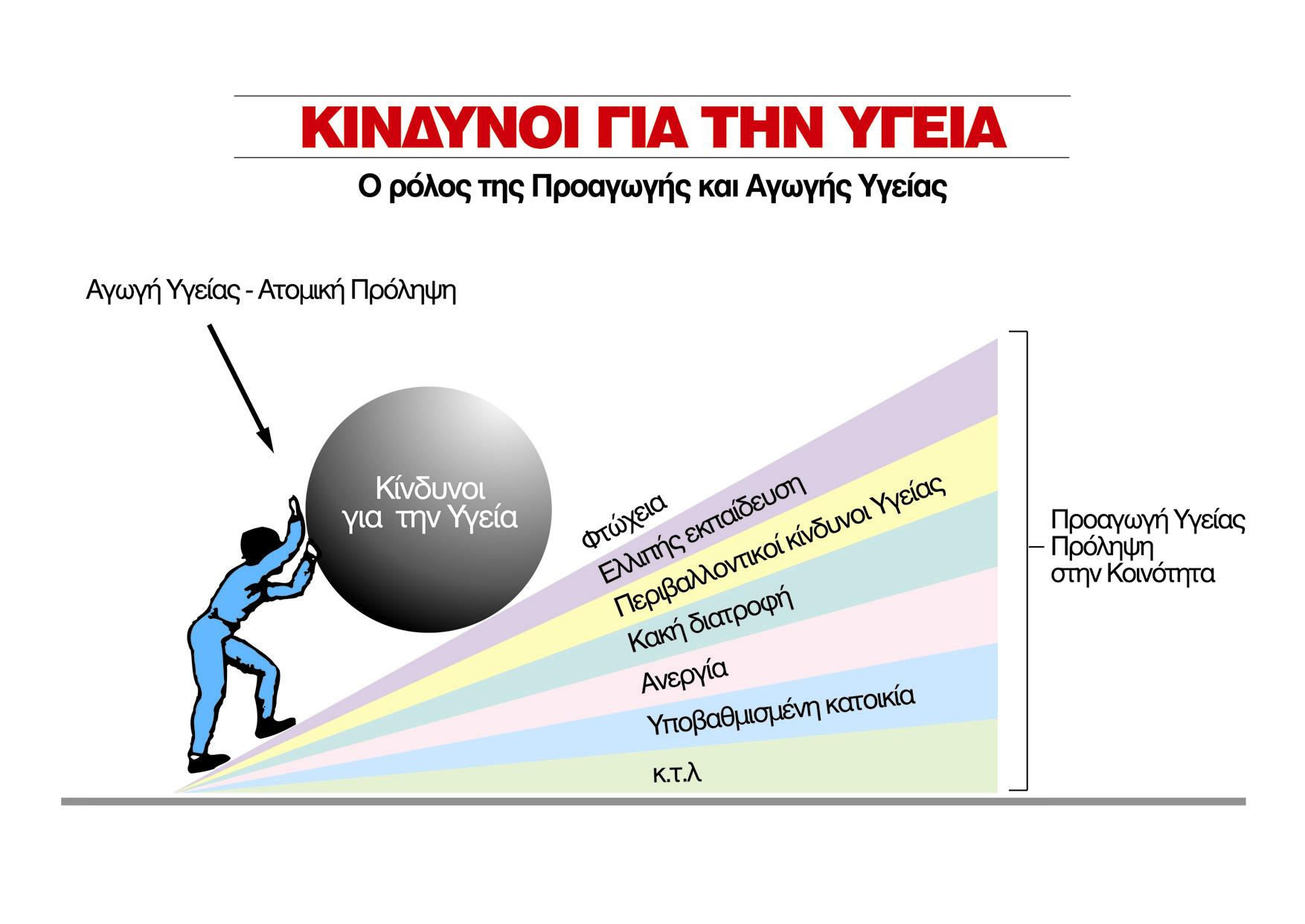 ΚΙΝΔΥΝΟΙ ΓΙΑ ΤΗΝ ΥΓΕΙΑ

Ο ρόλος της Προαγωγής και Αγωγής Υγείας

Αγωγή Υγείας - Ατομική Πρόληψη

Κίνδυνοι για την Υγεία

Φτώχεια

Ελλιπής εκπαίδευση

Περιβαλλοντικοί κίνδυνοι Υγείας

Κακή διατροφή

Ανεργία

Υποβαθμισμένη κατοικία

κ.τ.λ

Προαγωγή Υγείας Πρόληψη στην Κοινότητα